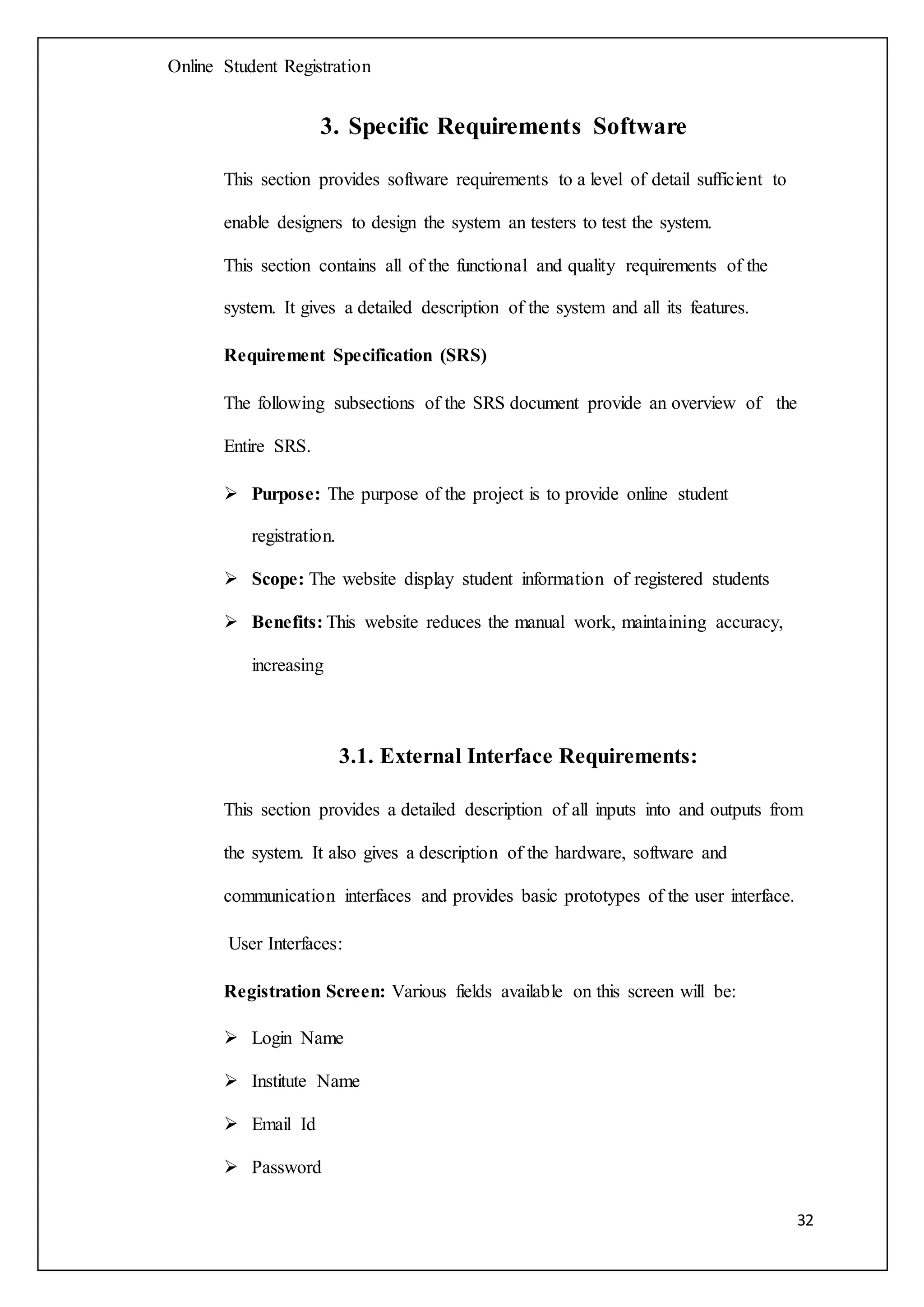 Online Student Registration

3. Specific Requirements Software

This section provides software requirements to a level of detail sufficient to enable designers to design the system an testers to test the system.
This section contains all of the functional and quality requirements of the system. It gives a detailed description of the system and all its features.

Requirement Specification (SRS)

The following subsections of the SRS document provide an overview of the Entire SRS.

➢ Purpose: The purpose of the project is to provide online student registration.

➢ Scope: The website display student information of registered students

➢ Benefits: This website reduces the manual work, maintaining accuracy, increasing

3.1. External Interface Requirements:

This section provides a detailed description of all inputs into and outputs from the system. It also gives a description of the hardware, software and communication interfaces and provides basic prototypes of the user interface.

User Interfaces:

Registration Screen: Various fields available on this screen will be:

➢ Login Name

➢ Institute Name

➢ Email Id

➢ Password

32